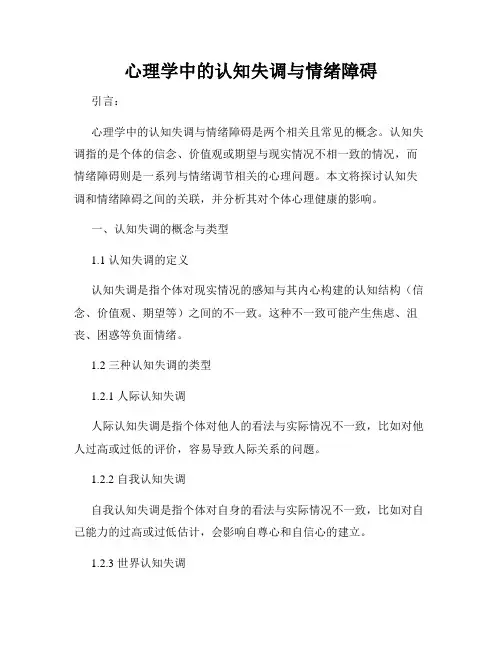 心理学中的认知失调与情绪障碍

引言：

心理学中的认知失调与情绪障碍是两个相关且常见的概念。认知失调指的是个体的信念、价值观或期望与现实情况不相一致的情况，而情绪障碍则是一系列与情绪调节相关的心理问题。本文将探讨认知失调和情绪障碍之间的关联，并分析其对个体心理健康的影响。

一、认知失调的概念与类型

1.1 认知失调的定义

认知失调是指个体对现实情况的感知与其内心构建的认知结构（信念、价值观、期望等）之间的不一致。这种不一致可能产生焦虑、沮丧、困惑等负面情绪。

1.2 三种认知失调的类型

1.2.1 人际认知失调

人际认知失调是指个体对他人的看法与实际情况不一致，比如对他人过高或过低的评价，容易导致人际关系的问题。

1.2.2 自我认知失调

自我认知失调是指个体对自身的看法与实际情况不一致，比如对自己能力的过高或过低估计，会影响自尊心和自信心的建立。

1.2.3 世界认知失调